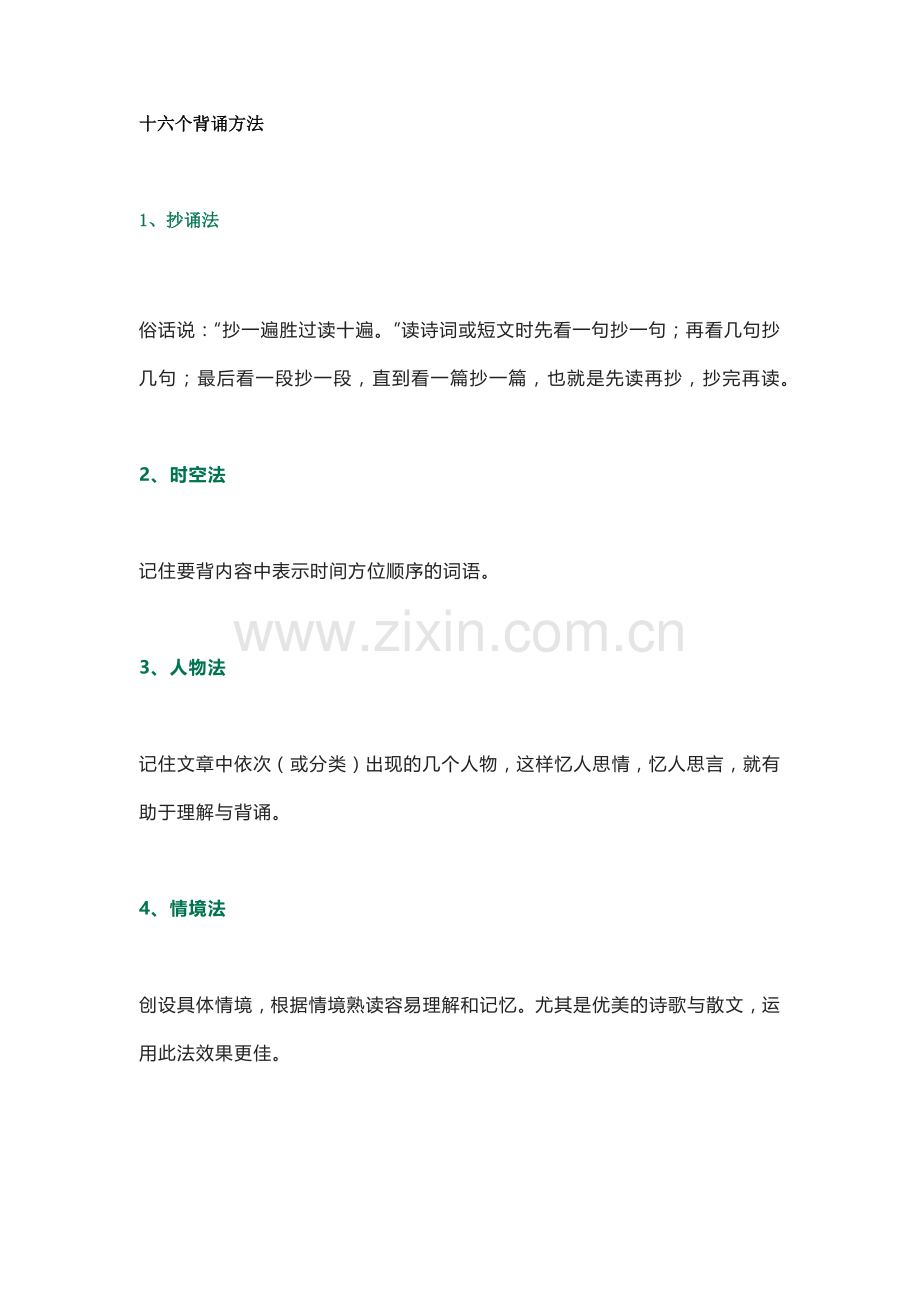 十六个背诵方法

1、抄诵法

俗话说：“抄一遍胜过读十遍。”读诗词或短文时先看一句抄一句；再看几句抄几句；最后看一段抄一段，直到看一篇抄一篇，也就是先读再抄，抄完再读。

2、时空法

记住要背内容中表示时间方位顺序的词语。

3、人物法

记住文章中依次（或分类）出现的几个人物，这样忆人思情，忆人思言，就有助于理解与背诵。

4、情境法

创设具体情境，根据情境熟读容易理解和记忆。尤其是优美的诗歌与散文，运用此法效果更佳。

www.zixin.com.cn